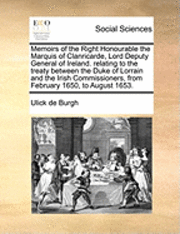 ECCO

Social Sciences

Memoirs of the Right Honourable the Marquis of Clanricarde, Lord Deputy General of Ireland. relating to the treaty between the Duke of Lorrain and the Irish Commissioners, from February 1650, to August 1653.

Ulick de Burgh